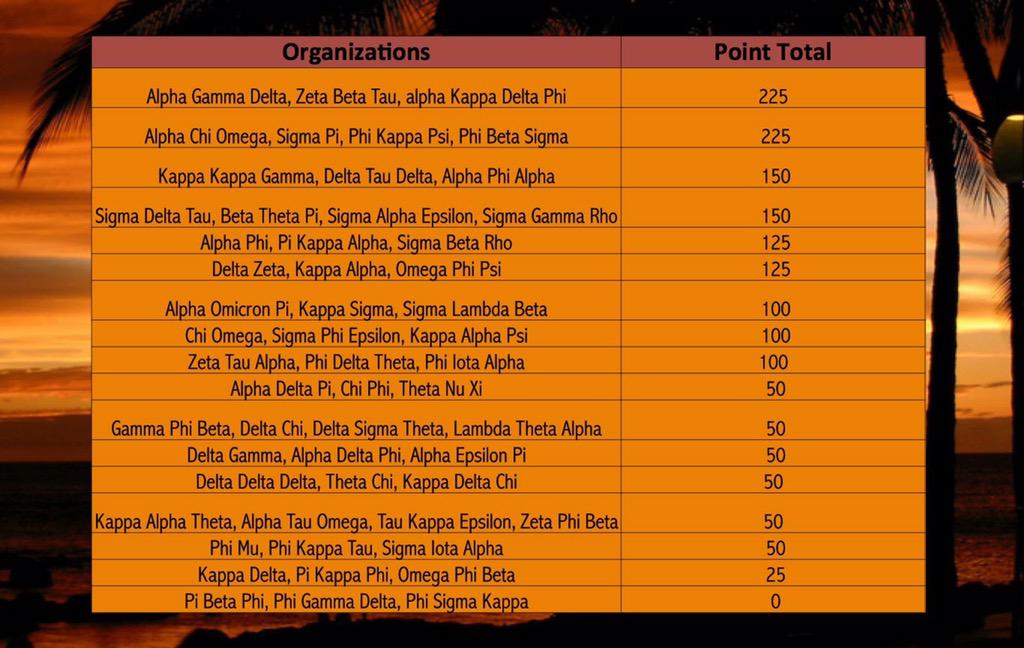 | Organizations | Point Total |
|---|---|
| Alpha Gamma Delta, Zeta Beta Tau, alpha Kappa Delta Phi | 225 |
| Alpha Chi Omega, Sigma Pi, Phi Kappa Psi, Phi Beta Sigma | 225 |
| Kappa Kappa Gamma, Delta Tau Delta, Alpha Phi Alpha | 150 |
| Sigma Delta Tau, Beta Theta Pi, Sigma Alpha Epsilon, Sigma Gamma Rho | 150 |
| Alpha Phi, Pi Kappa Alpha, Sigma Beta Rho | 125 |
| Delta Zeta, Kappa Alpha, Omega Phi Psi | 125 |
| Alpha Omicron Pi, Kappa Sigma, Sigma Lambda Beta | 100 |
| Chi Omega, Sigma Phi Epsilon, Kappa Alpha Psi | 100 |
| Zeta Tau Alpha, Phi Delta Theta, Phi Iota Alpha | 100 |
| Alpha Delta Pi, Chi Phi, Theta Nu Xi | 50 |
| Gamma Phi Beta, Delta Chi, Delta Sigma Theta, Lambda Theta Alpha | 50 |
| Delta Gamma, Alpha Delta Phi, Alpha Epsilon Pi | 50 |
| Delta Delta Delta, Theta Chi, Kappa Delta Chi | 50 |
| Kappa Alpha Theta, Alpha Tau Omega, Tau Kappa Epsilon, Zeta Phi Beta | 50 |
| Phi Mu, Phi Kappa Tau, Sigma Iota Alpha | 50 |
| Kappa Delta, Pi Kappa Phi, Omega Phi Beta | 25 |
| Pi Beta Phi, Phi Gamma Delta, Phi Sigma Kappa | 0 |